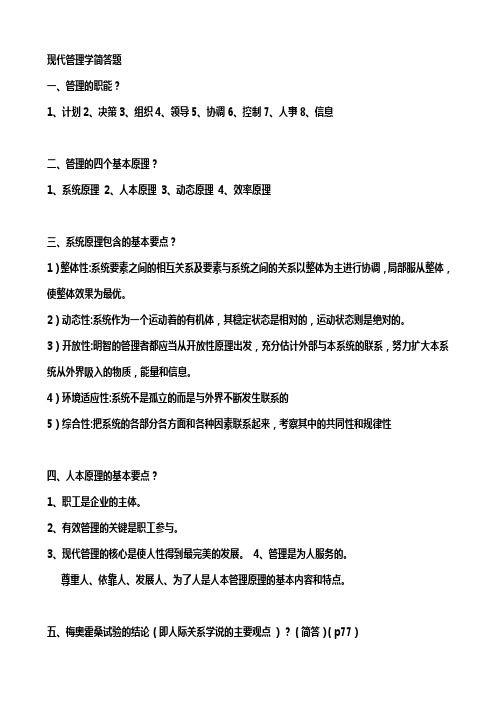 现代管理学简答题

一、管理的职能？

1、计划 2、决策 3、组织 4、领导 5、协调 6、控制 7、人事 8、信息

二、管理的四个基本原理？

1、系统原理 2、人本原理 3、动态原理 4、效率原理

三、系统原理包含的基本要点？

1）整体性:系统要素之间的相互关系及要素与系统之间的关系以整体为主进行协调，局部服从整体，使整体效果为最优。

2）动态性:系统作为一个运动着的有机体，其稳定状态是相对的，运动状态则是绝对的。

3）开放性:明智的管理者都应当从开放性原理出发，充分估计外部与本系统的联系，努力扩大本系统从外界吸入的物质，能量和信息。

4）环境适应性:系统不是孤立的而是与外界不断发生联系的

5）综合性:把系统的各部分各方面和各种因素联系起来，考察其中的共同性和规律性

四、人本原理的基本要点？

1、职工是企业的主体。

2、有效管理的关键是职工参与。

3、现代管理的核心是使人性得到最完美的发展。 4、管理是为人服务的。

尊重人、依靠人、发展人、为了人是人本管理原理的基本内容和特点。

五、梅奥霍桑试验的结论（即人际关系学说的主要观点）？（简答）（p77）